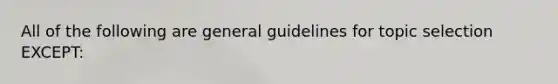 All of the following are general guidelines for topic selection EXCEPT: